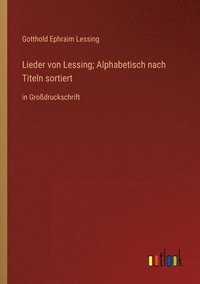 Gotthold Ephraim Lessing

Lieder von Lessing; Alphabetisch nach Titeln sortiert

in Großdruckschrift

outlook